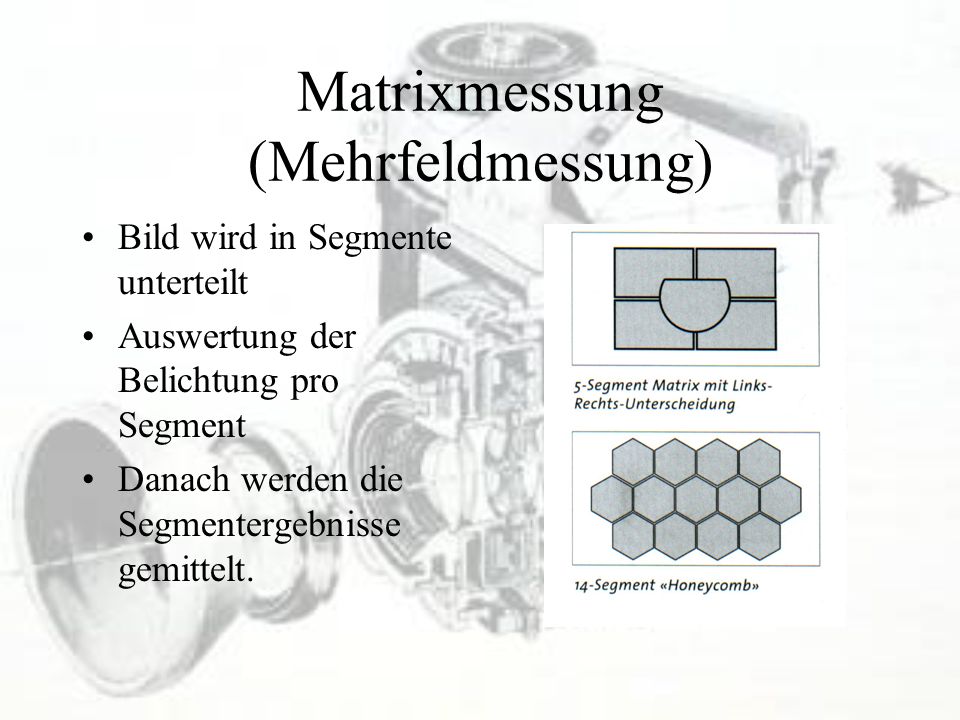 Matrixmessung (Mehrfeldmessung)

• Bild wird in Segmente unterteilt
• Auswertung der Belichtung pro Segment
• Danach werden die Segmentergebnisse gemittelt.

5-Segment Matrix mit Links-Rechts-Unterscheidung

14-Segment «Honeycomb»